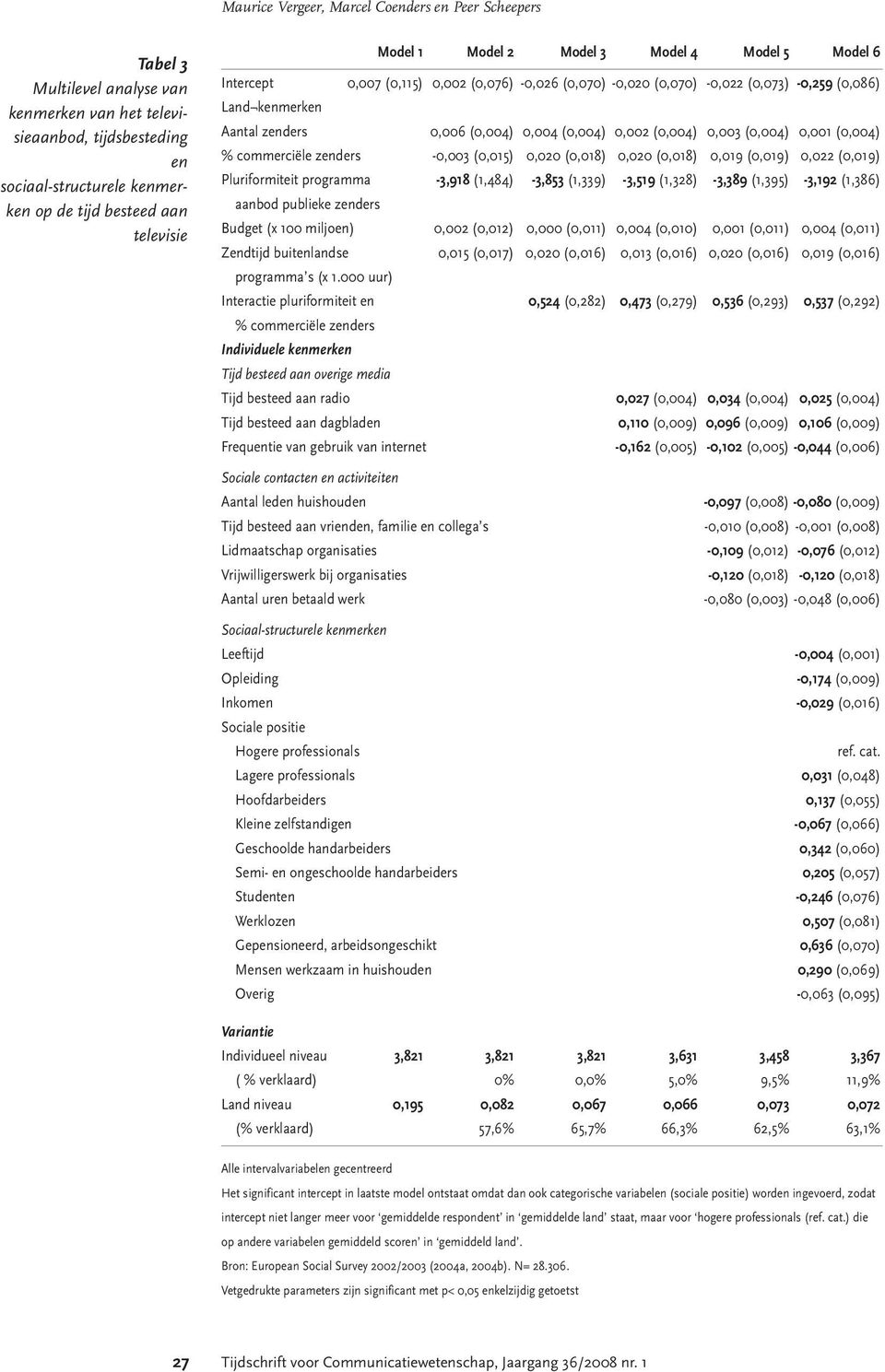 Maurice Vergeer, Marcel Coenders en Peer Scheepers

Tabel 3
Multilevel analyse van kenmerken van het televisieaanbod, tijdsbesteding en sociaal-structurele kenmerken op de tijd besteed aan televisie

| | Model 1 | Model 2 | Model 3 | Model 4 | Model 5 | Model 6 |
|---|---|---|---|---|---|---|
| Intercept | 0,007 (0,115) | 0,002 (0,076) | -0,026 (0,070) | -0,020 (0,070) | -0,022 (0,073) | -0,259 (0,086) |
| Land–kenmerken | | | | | | |
| Aantal zenders | | 0,006 (0,004) | 0,004 (0,004) | 0,002 (0,004) | 0,003 (0,004) | 0,001 (0,004) |
| % commerciële zenders | | -0,003 (0,015) | 0,020 (0,018) | 0,020 (0,018) | 0,019 (0,019) | 0,022 (0,019) |
| Pluriformiteit programma aanbod publieke zenders | | -3,918 (1,484) | -3,853 (1,339) | -3,519 (1,328) | -3,389 (1,395) | -3,192 (1,386) |
| Budget (x 100 miljoen) | | 0,002 (0,012) | 0,000 (0,011) | 0,004 (0,010) | 0,001 (0,011) | 0,004 (0,011) |
| Zendtijd buitenlandse programma's (x 1.000 uur) | | 0,015 (0,017) | 0,020 (0,016) | 0,013 (0,016) | 0,020 (0,016) | 0,019 (0,016) |
| Interactie pluriformiteit en % commerciële zenders | | | 0,524 (0,282) | 0,473 (0,279) | 0,536 (0,293) | 0,537 (0,292) |
| Individuele kenmerken | | | | | | |
| Tijd besteed aan overige media | | | | | | |
| Tijd besteed aan radio | | | | 0,027 (0,004) | 0,034 (0,004) | 0,025 (0,004) |
| Tijd besteed aan dagbladen | | | | 0,110 (0,009) | 0,096 (0,009) | 0,106 (0,009) |
| Frequentie van gebruik van internet | | | | -0,162 (0,005) | -0,102 (0,005) | -0,044 (0,006) |
| Sociale contacten en activiteiten | | | | | | |
| Aantal leden huishouden | | | | | -0,097 (0,008) | -0,080 (0,009) |
| Tijd besteed aan vrienden, familie en collega's | | | | | -0,010 (0,008) | -0,001 (0,008) |
| Lidmaatschap organisaties | | | | | -0,109 (0,012) | -0,076 (0,012) |
| Vrijwilligerswerk bij organisaties | | | | | -0,120 (0,018) | -0,120 (0,018) |
| Aantal uren betaald werk | | | | | -0,080 (0,003) | -0,048 (0,006) |
| Sociaal-structurele kenmerken | | | | | | |
| Leeftijd | | | | | | -0,004 (0,001) |
| Opleiding | | | | | | -0,174 (0,009) |
| Inkomen | | | | | | -0,029 (0,016) |
| Sociale positie | | | | | | |
| Hogere professionals | | | | | | ref. cat. |
| Lagere professionals | | | | | | 0,031 (0,048) |
| Hoofdarbeiders | | | | | | 0,137 (0,055) |
| Kleine zelfstandigen | | | | | | -0,067 (0,066) |
| Geschoolde handarbeiders | | | | | | 0,342 (0,060) |
| Semi- en ongeschoolde handarbeiders | | | | | | 0,205 (0,057) |
| Studenten | | | | | | -0,246 (0,076) |
| Werklozen | | | | | | 0,507 (0,081) |
| Gepensioneerd, arbeidsongeschikt | | | | | | 0,636 (0,070) |
| Mensen werkzaam in huishouden | | | | | | 0,290 (0,069) |
| Overig | | | | | | -0,063 (0,095) |
| Variantie | | | | | | |
| Individueel niveau | 3,821 | 3,821 | 3,821 | 3,631 | 3,458 | 3,367 |
| ( % verklaard) | | 0% | 0,0% | 5,0% | 9,5% | 11,9% |
| Land niveau | 0,195 | 0,082 | 0,067 | 0,066 | 0,073 | 0,072 |
| (% verklaard) | | 57,6% | 65,7% | 66,3% | 62,5% | 63,1% |

Alle intervalvariabelen gecentreerd

Het significant intercept in laatste model ontstaat omdat dan ook categorische variabelen (sociale positie) worden ingevoerd, zodat intercept niet langer meer voor 'gemiddelde respondent' in 'gemiddelde land' staat, maar voor 'hogere professionals (ref. cat.) die op andere variabelen gemiddeld scoren' in 'gemiddeld land'.

Bron: European Social Survey 2002/2003 (2004a, 2004b). N= 28.306.

Vetgedrukte parameters zijn significant met p< 0,05 enkelzijdig getoetst

27 Tijdschrift voor Communicatiewetenschap, Jaargang 36/2008 nr. 1